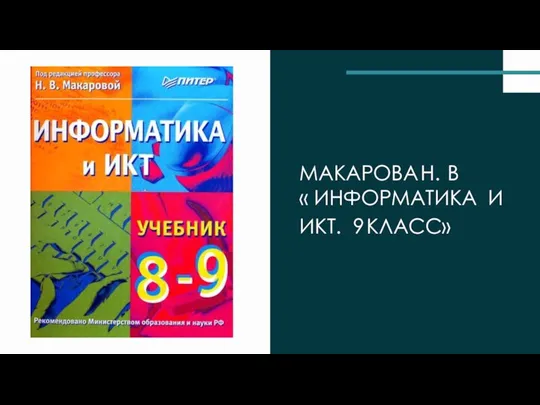 Под редакцией профессора
Н. В. Макаровой

ПИТЕР

ИНФОРМАТИКА
и ИКТ

УЧЕБНИК
8-9

Рекомендовано Министерством образования и науки РФ

МАКАРОВАН. В « ИНФОРМАТИКА И ИКТ. 9КЛАСС»